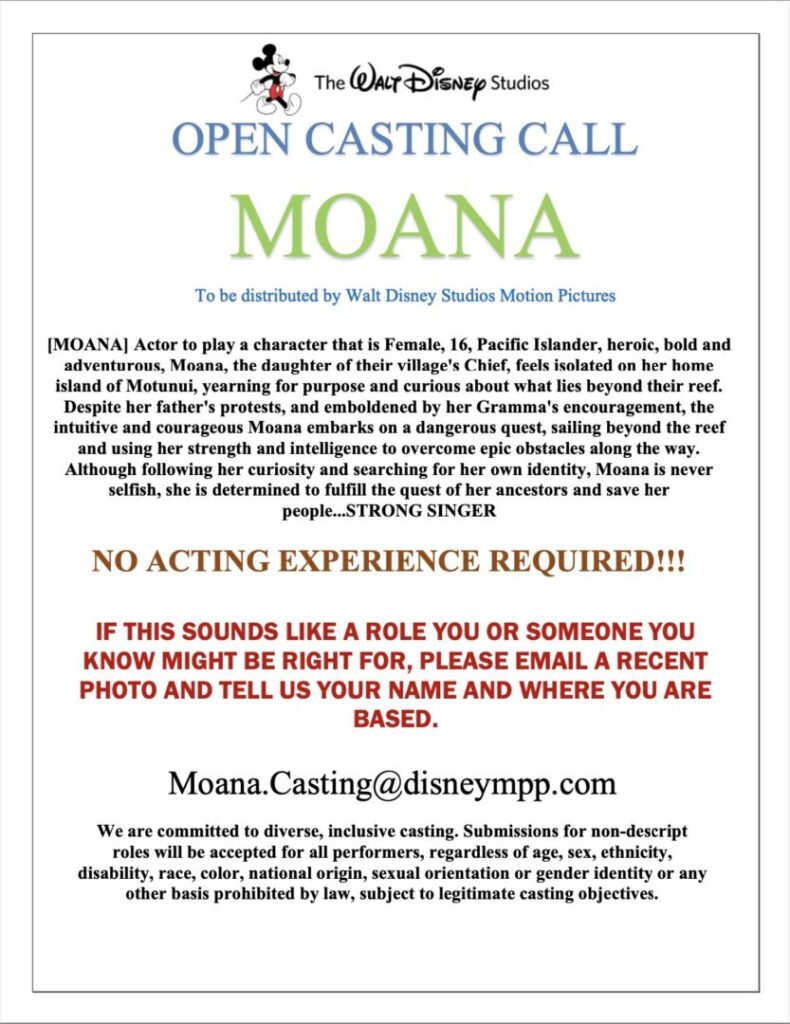 The Walt Disney Studios

OPEN CASTING CALL

MOANA

To be distributed by Walt Disney Studios Motion Pictures

[MOANA] Actor to play a character that is Female, 16, Pacific Islander, heroic, bold and adventurous, Moana, the daughter of their village's Chief, feels isolated on her home island of Motunui, yearning for purpose and curious about what lies beyond their reef. Despite her father's protests, and emboldened by her Gramma's encouragement, the intuitive and courageous Moana embarks on a dangerous quest, sailing beyond the reef and using her strength and intelligence to overcome epic obstacles along the way. Although following her curiosity and searching for her own identity, Moana is never selfish, she is determined to fulfill the quest of her ancestors and save her people...STRONG SINGER

NO ACTING EXPERIENCE REQUIRED!!!

IF THIS SOUNDS LIKE A ROLE YOU OR SOMEONE YOU KNOW MIGHT BE RIGHT FOR, PLEASE EMAIL A RECENT PHOTO AND TELL US YOUR NAME AND WHERE YOU ARE BASED.

Moana.Casting@disneympp.com

We are committed to diverse, inclusive casting. Submissions for non-descript roles will be accepted for all performers, regardless of age, sex, ethnicity, disability, race, color, national origin, sexual orientation or gender identity or any other basis prohibited by law, subject to legitimate casting objectives.